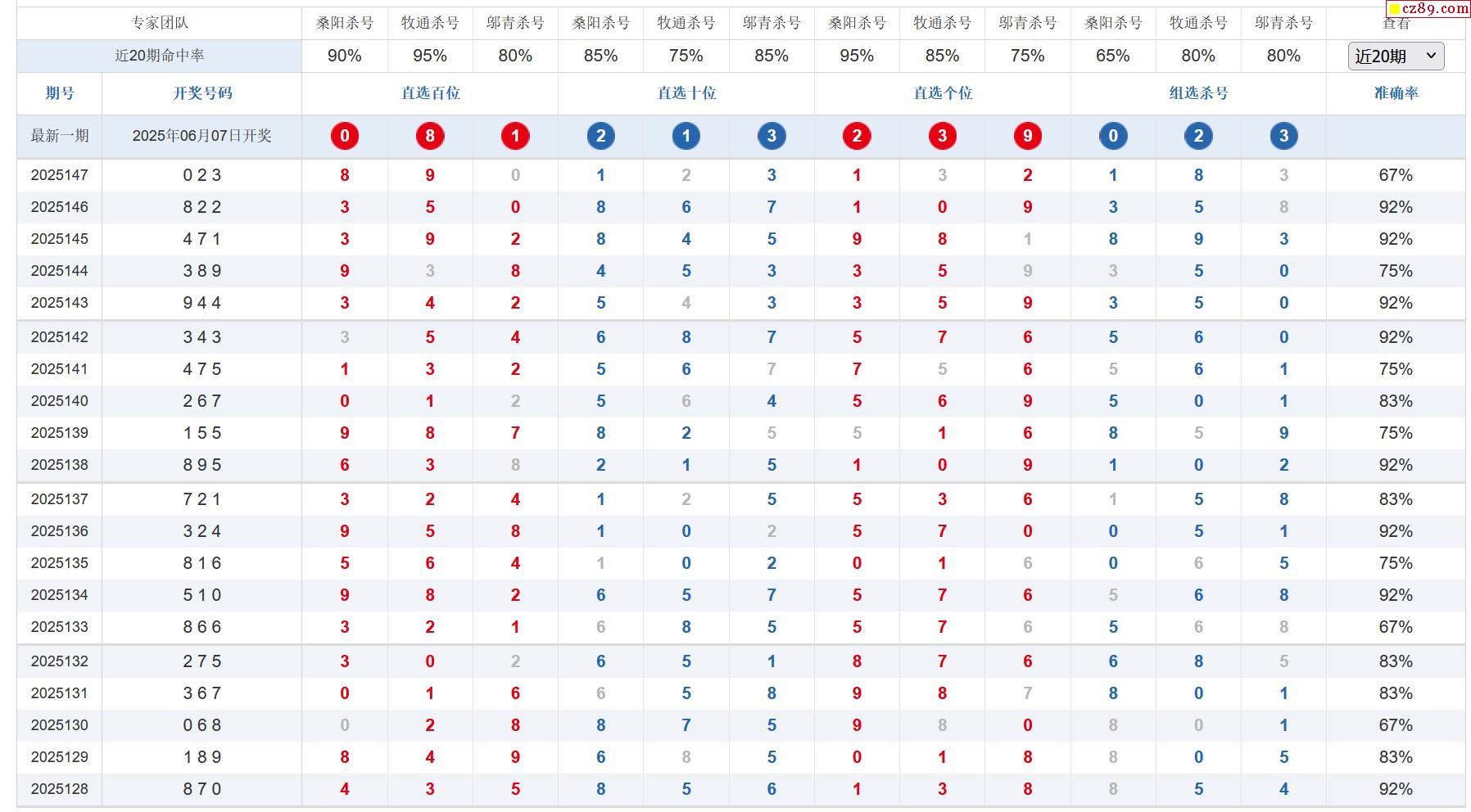 cz89.com

| 专家团队 | | 桑阳杀号 | 牧通杀号 | 邬青杀号 | 桑阳杀号 | 牧通杀号 | 邬青杀号 | 桑阳杀号 | 牧通杀号 | 邬青杀号 | 桑阳杀号 | 牧通杀号 | 邬青杀号 | 查看 |
|---|---|---|---|---|---|---|---|---|---|---|---|---|---|---|
| 近20期命中率 | | 90% | 95% | 80% | 85% | 75% | 85% | 95% | 85% | 75% | 65% | 80% | 80% | 近20期 |
| 期号 | 开奖号码 | 直选百位 | | | 直选十位 | | | 直选个位 | | | 组选杀号 | | | 准确率 |
| 最新一期 | 2025年06月07日开奖 | 0 | 8 | 1 | 2 | 1 | 3 | 2 | 3 | 9 | 0 | 2 | 3 | |
| 2025147 | 0 2 3 | 8 | 9 | 0 | 1 | 2 | 3 | 1 | 3 | 2 | 1 | 8 | 3 | 67% |
| 2025146 | 8 2 2 | 3 | 5 | 0 | 8 | 6 | 7 | 1 | 0 | 9 | 3 | 5 | 8 | 92% |
| 2025145 | 4 7 1 | 3 | 9 | 2 | 8 | 4 | 5 | 9 | 8 | 1 | 8 | 9 | 3 | 92% |
| 2025144 | 3 8 9 | 9 | 3 | 8 | 4 | 5 | 3 | 3 | 5 | 9 | 3 | 5 | 0 | 75% |
| 2025143 | 9 4 4 | 3 | 4 | 2 | 5 | 4 | 3 | 3 | 5 | 9 | 3 | 5 | 0 | 92% |
| 2025142 | 3 4 3 | 3 | 5 | 4 | 6 | 8 | 7 | 5 | 7 | 6 | 5 | 6 | 0 | 92% |
| 2025141 | 4 7 5 | 1 | 3 | 2 | 5 | 6 | 7 | 7 | 5 | 6 | 5 | 6 | 1 | 75% |
| 2025140 | 2 6 7 | 0 | 1 | 2 | 5 | 6 | 4 | 5 | 6 | 9 | 5 | 0 | 1 | 83% |
| 2025139 | 1 5 5 | 9 | 8 | 7 | 8 | 2 | 5 | 5 | 1 | 6 | 8 | 5 | 9 | 75% |
| 2025138 | 8 9 5 | 6 | 3 | 8 | 2 | 1 | 5 | 1 | 0 | 9 | 1 | 0 | 2 | 92% |
| 2025137 | 7 2 1 | 3 | 2 | 4 | 1 | 2 | 5 | 5 | 3 | 6 | 1 | 5 | 8 | 83% |
| 2025136 | 3 2 4 | 9 | 5 | 8 | 1 | 0 | 2 | 5 | 7 | 0 | 0 | 5 | 1 | 92% |
| 2025135 | 8 1 6 | 5 | 6 | 4 | 1 | 0 | 2 | 0 | 1 | 6 | 0 | 6 | 5 | 75% |
| 2025134 | 5 1 0 | 9 | 8 | 2 | 6 | 5 | 7 | 5 | 7 | 6 | 5 | 6 | 8 | 92% |
| 2025133 | 8 6 6 | 3 | 2 | 1 | 6 | 8 | 5 | 5 | 7 | 6 | 5 | 6 | 8 | 67% |
| 2025132 | 2 7 5 | 3 | 0 | 2 | 6 | 5 | 1 | 8 | 7 | 6 | 6 | 8 | 5 | 83% |
| 2025131 | 3 6 7 | 0 | 1 | 6 | 6 | 5 | 8 | 9 | 8 | 7 | 8 | 0 | 1 | 83% |
| 2025130 | 0 6 8 | 0 | 2 | 8 | 8 | 7 | 5 | 9 | 8 | 0 | 8 | 0 | 1 | 67% |
| 2025129 | 1 8 9 | 8 | 4 | 9 | 6 | 8 | 5 | 0 | 1 | 8 | 8 | 0 | 5 | 83% |
| 2025128 | 8 7 0 | 4 | 3 | 5 | 8 | 5 | 6 | 1 | 3 | 8 | 8 | 5 | 4 | 92% |